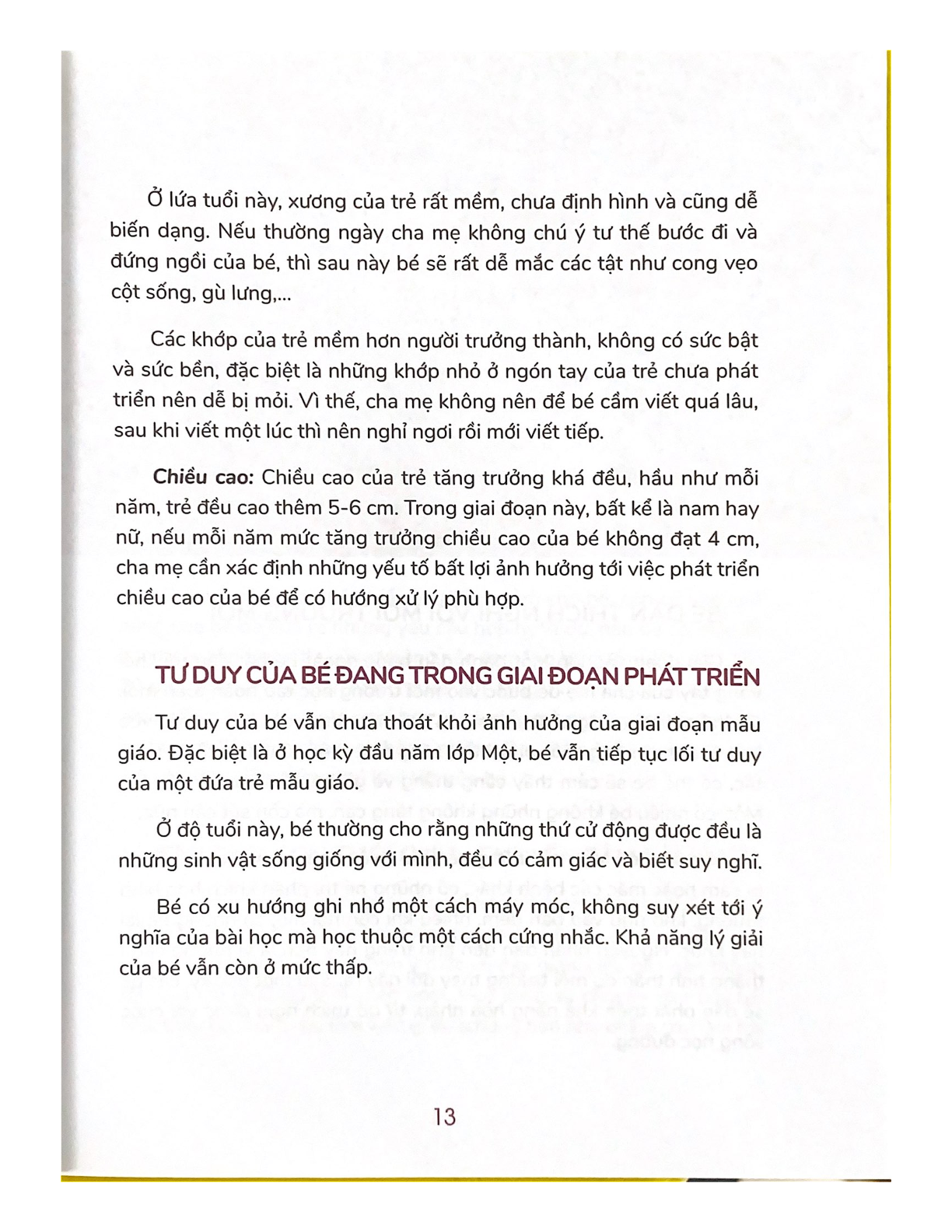 Ở lứa tuổi này, xương của trẻ rất mềm, chưa định hình và cũng dễ biến dạng. Nếu thường ngày cha mẹ không chú ý tư thế bước đi và đứng ngồi của bé, thì sau này bé sẽ rất dễ mắc các tật như cong vẹo cột sống, gù lưng,...

Các khớp của trẻ mềm hơn người trưởng thành, không có sức bật và sức bền, đặc biệt là những khớp nhỏ ở ngón tay của trẻ chưa phát triển nên dễ bị mỏi. Vì thế, cha mẹ không nên để bé cầm viết quá lâu, sau khi viết một lúc thì nên nghỉ ngơi rồi mới viết tiếp.

Chiều cao: Chiều cao của trẻ tăng trưởng khá đều, hầu như mỗi năm, trẻ đều cao thêm 5-6 cm. Trong giai đoạn này, bất kể là nam hay nữ, nếu mỗi năm mức tăng trưởng chiều cao của bé không đạt 4 cm, cha mẹ cần xác định những yếu tố bất lợi ảnh hưởng tới việc phát triển chiều cao của bé để có hướng xử lý phù hợp.

TƯ DUY CỦA BÉ ĐANG TRONG GIAI ĐOẠN PHÁT TRIỂN

Tư duy của bé vẫn chưa thoát khỏi ảnh hưởng của giai đoạn mẫu giáo. Đặc biệt là ở học kỳ đầu năm lớp Một, bé vẫn tiếp tục lối tư duy của một đứa trẻ mẫu giáo.

Ở độ tuổi này, bé thường cho rằng những thứ cử động được đều là những sinh vật sống giống với mình, đều có cảm giác và biết suy nghĩ.

Bé có xu hướng ghi nhớ một cách máy móc, không suy xét tới ý nghĩa của bài học mà học thuộc một cách cứng nhắc. Khả năng lý giải của bé vẫn còn ở mức thấp.

13